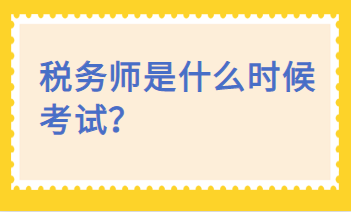 税务师是什么时候考试?